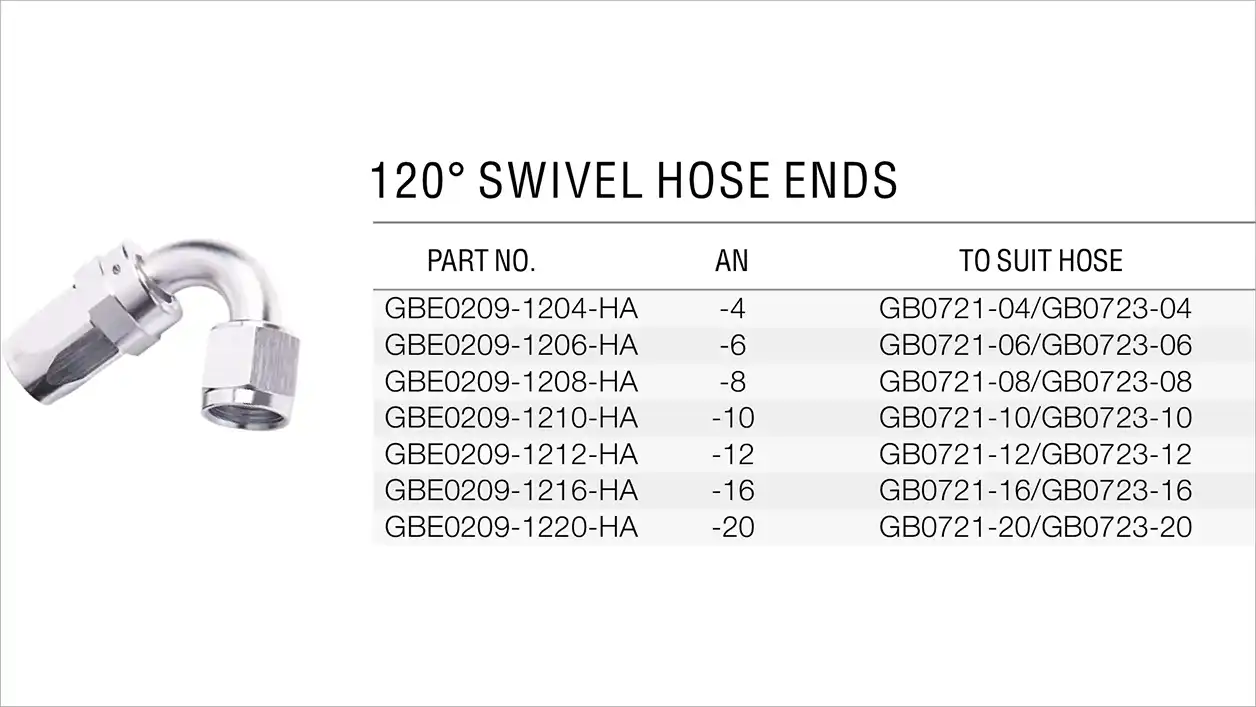 120° SWIVEL HOSE ENDS

| PART NO. | AN | TO SUIT HOSE |
|---|---|---|
| GBE0209-1204-HA | -4 | GB0721-04/GB0723-04 |
| GBE0209-1206-HA | -6 | GB0721-06/GB0723-06 |
| GBE0209-1208-HA | -8 | GB0721-08/GB0723-08 |
| GBE0209-1210-HA | -10 | GB0721-10/GB0723-10 |
| GBE0209-1212-HA | -12 | GB0721-12/GB0723-12 |
| GBE0209-1216-HA | -16 | GB0721-16/GB0723-16 |
| GBE0209-1220-HA | -20 | GB0721-20/GB0723-20 |